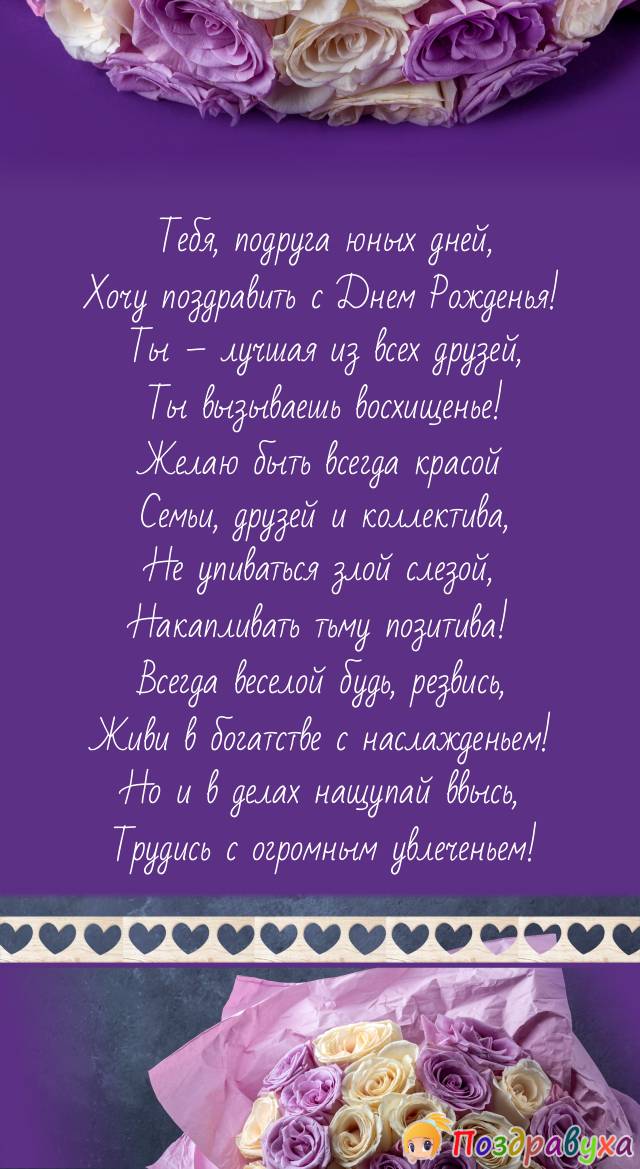 Тебя, подруга юных дней,
Хочу поздравить с Днем Рожденья!
Ты – лучшая из всех друзей,
Ты вызываешь восхищенье!
Желаю быть всегда красой
Семьи, друзей и коллектива,
Не упиваться злой слезой,
Накапливать тьму позитива!
Всегда веселой будь, резвись,
Живи в богатстве с наслажденьем!
Но и в делах нащупай ввысь,
Трудись с огромным увлеченьем!

Поздравуха